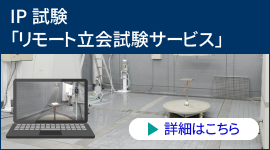 IP 試験
「リモート立会試験サービス」

詳細はこちら